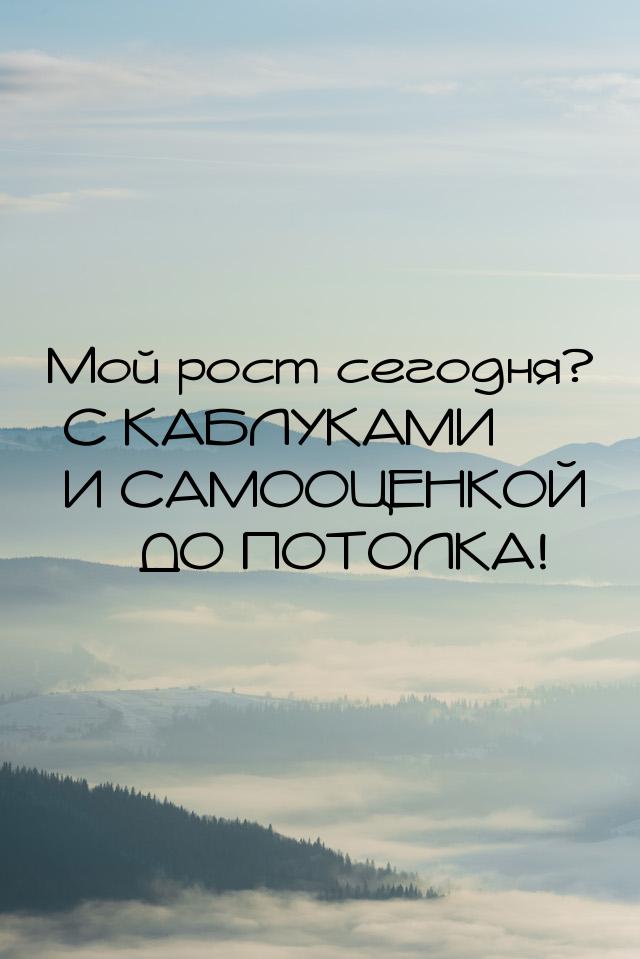 Мой рост сегодня?
С КАБЛУКАМИ
И САМООЦЕНКОЙ
ДО ПОТОЛКА!